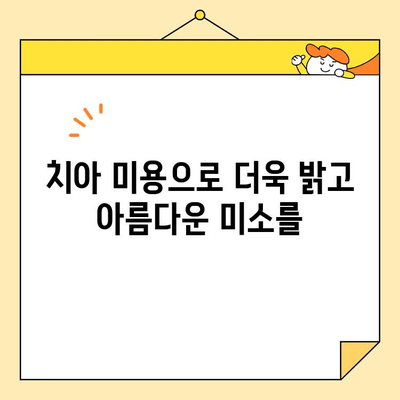 치아 미용으로 더욱 밝고 아름다운 미소를